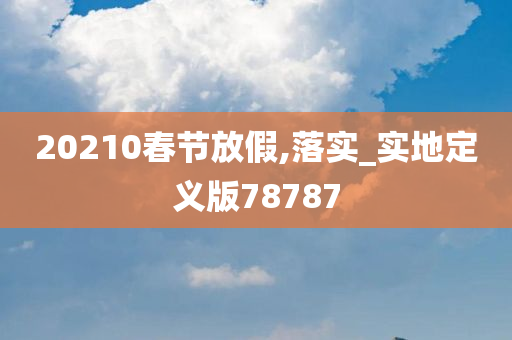 20210春节放假,落实_实地定义版78787